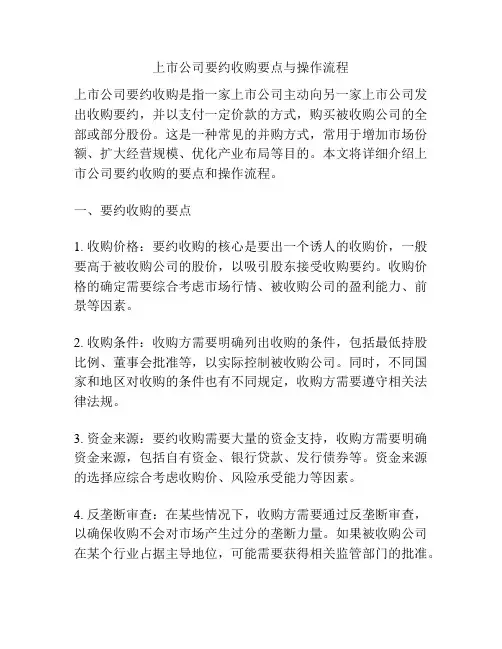 上市公司要约收购要点与操作流程

上市公司要约收购是指一家上市公司主动向另一家上市公司发出收购要约，并以支付一定价款的方式，购买被收购公司的全部或部分股份。这是一种常见的并购方式，常用于增加市场份额、扩大经营规模、优化产业布局等目的。本文将详细介绍上市公司要约收购的要点和操作流程。

一、要约收购的要点

1. 收购价格：要约收购的核心是要出一个诱人的收购价，一般要高于被收购公司的股价，以吸引股东接受收购要约。收购价格的确定需要综合考虑市场行情、被收购公司的盈利能力、前景等因素。

2. 收购条件：收购方需要明确列出收购的条件，包括最低持股比例、董事会批准等，以实际控制被收购公司。同时，不同国家和地区对收购的条件也有不同规定，收购方需要遵守相关法律法规。

3. 资金来源：要约收购需要大量的资金支持，收购方需要明确资金来源，包括自有资金、银行贷款、发行债券等。资金来源的选择应综合考虑收购价、风险承受能力等因素。

4. 反垄断审查：在某些情况下，收购方需要通过反垄断审查，以确保收购不会对市场产生过分的垄断力量。如果被收购公司在某个行业占据主导地位，可能需要获得相关监管部门的批准。